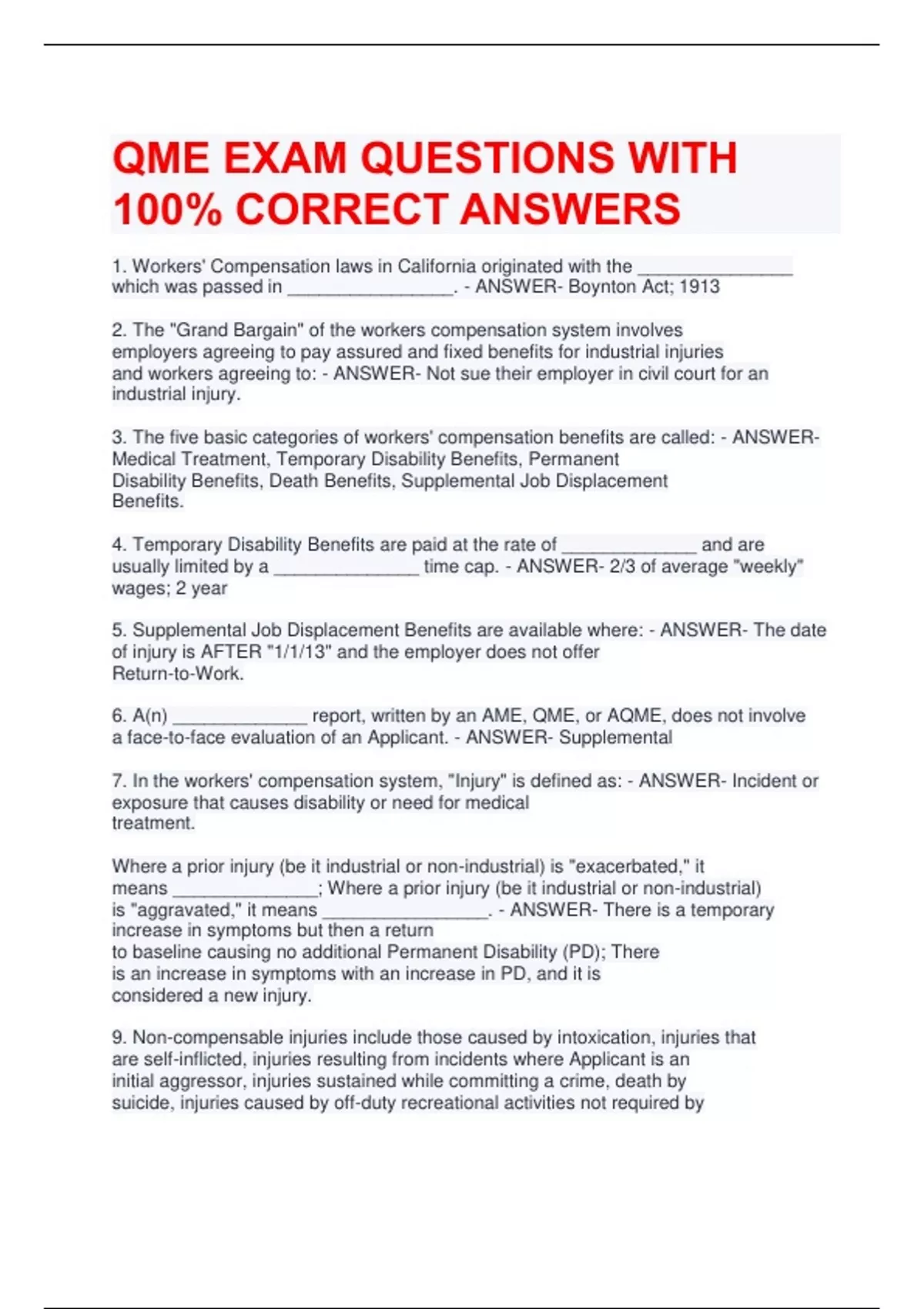 QME EXAM QUESTIONS WITH 100% CORRECT ANSWERS

1. Workers' Compensation laws in California originated with the ____ which was passed in ____. - ANSWER- Boynton Act; 1913

2. The "Grand Bargain" of the workers compensation system involves employers agreeing to pay assured and fixed benefits for industrial injuries and workers agreeing to: - ANSWER- Not sue their employer in civil court for an industrial injury.

3. The five basic categories of workers' compensation benefits are called: - ANSWER- Medical Treatment, Temporary Disability Benefits, Permanent Disability Benefits, Death Benefits, Supplemental Job Displacement Benefits.

4. Temporary Disability Benefits are paid at the rate of ____ and are usually limited by a ____ time cap. - ANSWER- 2/3 of average "weekly" wages; 2 year

5. Supplemental Job Displacement Benefits are available where: - ANSWER- The date of injury is AFTER "1/1/13" and the employer does not offer Return-to-Work.

6. A(n) ____ report, written by an AME, QME, or AQME, does not involve a face-to-face evaluation of an Applicant. - ANSWER- Supplemental

7. In the workers' compensation system, "Injury" is defined as: - ANSWER- Incident or exposure that causes disability or need for medical treatment.

Where a prior injury (be it industrial or non-industrial) is "exacerbated," it means ____; Where a prior injury (be it industrial or non-industrial) is "aggravated," it means ____. - ANSWER- There is a temporary increase in symptoms but then a return to baseline causing no additional Permanent Disability (PD); There is an increase in symptoms with an increase in PD, and it is considered a new injury.

9. Non-compensable injuries include those caused by intoxication, injuries that are self-inflicted, injuries resulting from incidents where Applicant is an initial aggressor, injuries sustained while committing a crime, death by suicide, injuries caused by off-duty recreational activities not required by